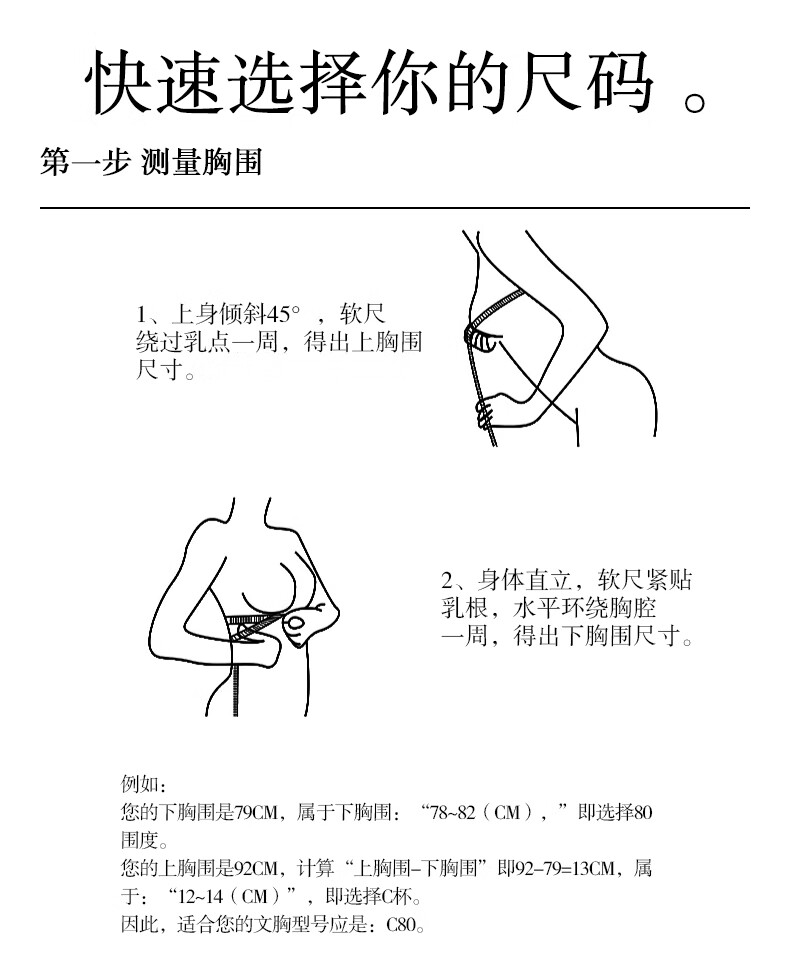 快速选择你的尺码 。

第一步 测量胸围

1、上身倾斜45° ，软尺绕过乳点一周，得出上胸围尺寸。

2、身体直立，软尺紧贴乳根，水平环绕胸腔一周，得出下胸围尺寸。

例如：
您的下胸围是79CM，属于下胸围：“78~82（CM），”即选择80围度。
您的上胸围是92CM，计算“上胸围-下胸围”即92-79=13CM，属于：“12~14（CM）”，即选择C杯。
因此，适合您的文胸型号应是：C80。